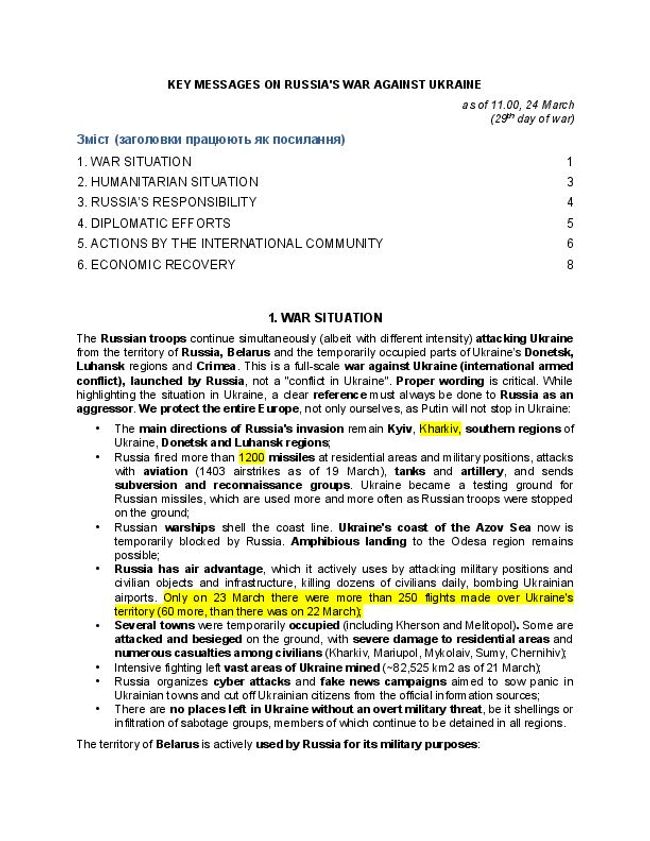 KEY MESSAGES ON RUSSIA'S WAR AGAINST UKRAINE

as of 11.00, 24 March
($29^{th}$ day of war)

Зміст (заголовки працюють як посилання)

1. WAR SITUATION 1
2. HUMANITARIAN SITUATION 3
3. RUSSIA'S RESPONSIBILITY 4
4. DIPLOMATIC EFFORTS 5
5. ACTIONS BY THE INTERNATIONAL COMMUNITY 6
6. ECONOMIC RECOVERY 8

1. WAR SITUATION

The Russian troops continue simultaneously (albeit with different intensity) attacking Ukraine from the territory of Russia, Belarus and the temporarily occupied parts of Ukraine's Donetsk, Luhansk regions and Crimea. This is a full-scale war against Ukraine (international armed conflict), launched by Russia, not a "conflict in Ukraine". Proper wording is critical. While highlighting the situation in Ukraine, a clear reference must always be done to Russia as an aggressor. We protect the entire Europe, not only ourselves, as Putin will not stop in Ukraine:

• The main directions of Russia's invasion remain Kyiv, Kharkiv, southern regions of Ukraine, Donetsk and Luhansk regions;
• Russia fired more than 1200 missiles at residential areas and military positions, attacks with aviation (1403 airstrikes as of 19 March), tanks and artillery, and sends subversion and reconnaissance groups. Ukraine became a testing ground for Russian missiles, which are used more and more often as Russian troops were stopped on the ground;
• Russian warships shell the coast line. Ukraine's coast of the Azov Sea now is temporarily blocked by Russia. Amphibious landing to the Odesa region remains possible;
• Russia has air advantage, which it actively uses by attacking military positions and civilian objects and infrastructure, killing dozens of civilians daily, bombing Ukrainian airports. Only on 23 March there were more than 250 flights made over Ukraine's territory (60 more, than there was on 22 March);
• Several towns were temporarily occupied (including Kherson and Melitopol). Some are attacked and besieged on the ground, with severe damage to residential areas and numerous casualties among civilians (Kharkiv, Mariupol, Mykolaiv, Sumy, Chernihiv);
• Intensive fighting left vast areas of Ukraine mined (~82,525 km2 as of 21 March);
• Russia organizes cyber attacks and fake news campaigns aimed to sow panic in Ukrainian towns and cut off Ukrainian citizens from the official information sources;
• There are no places left in Ukraine without an overt military threat, be it shellings or infiltration of sabotage groups, members of which continue to be detained in all regions.

The territory of Belarus is actively used by Russia for its military purposes: